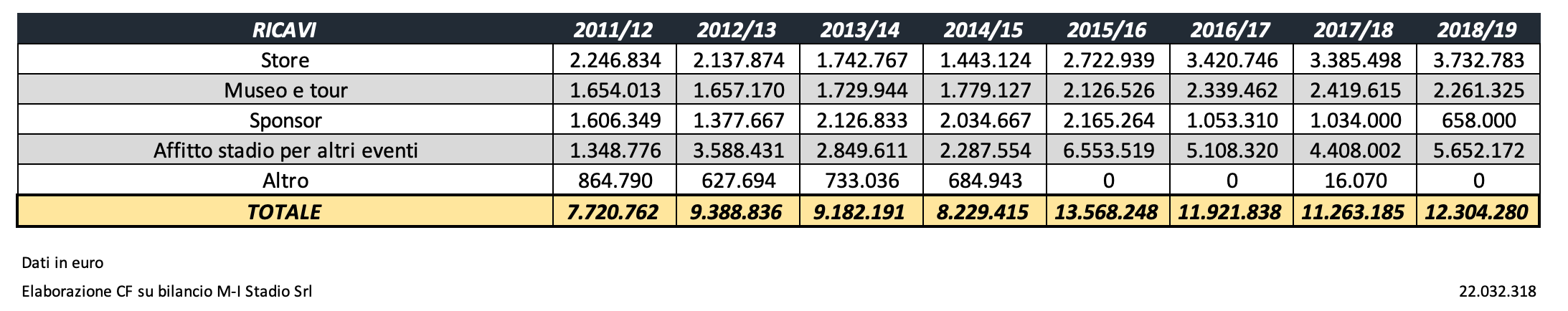 | RICAVI | 2011/12 | 2012/13 | 2013/14 | 2014/15 | 2015/16 | 2016/17 | 2017/18 | 2018/19 |
|---|---|---|---|---|---|---|---|---|
| Store | 2.246.834 | 2.137.874 | 1.742.767 | 1.443.124 | 2.722.939 | 3.420.746 | 3.385.498 | 3.732.783 |
| Museo e tour | 1.654.013 | 1.657.170 | 1.729.944 | 1.779.127 | 2.126.526 | 2.339.462 | 2.419.615 | 2.261.325 |
| Sponsor | 1.606.349 | 1.377.667 | 2.126.833 | 2.034.667 | 2.165.264 | 1.053.310 | 1.034.000 | 658.000 |
| Affitto stadio per altri eventi | 1.348.776 | 3.588.431 | 2.849.611 | 2.287.554 | 6.553.519 | 5.108.320 | 4.408.002 | 5.652.172 |
| Altro | 864.790 | 627.694 | 733.036 | 684.943 | 0 | 0 | 16.070 | 0 |
| TOTALE | 7.720.762 | 9.388.836 | 9.182.191 | 8.229.415 | 13.568.248 | 11.921.838 | 11.263.185 | 12.304.280 |

Dati in euro

Elaborazione CF su bilancio M-I Stadio Srl

22.032.318